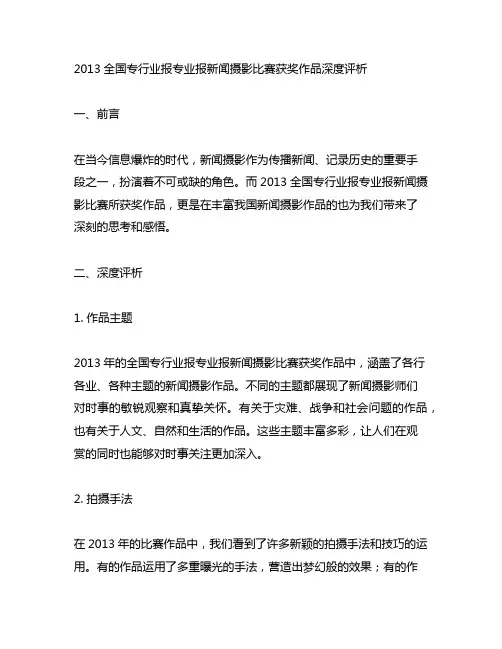 2013 全国专行业报专业报新闻摄影比赛获奖作品深度评析

一、前言

在当今信息爆炸的时代，新闻摄影作为传播新闻、记录历史的重要手段之一，扮演着不可或缺的角色。而 2013 全国专行业报专业报新闻摄影比赛所获奖作品，更是在丰富我国新闻摄影作品的也为我们带来了深刻的思考和感悟。

二、深度评析

1. 作品主题

2013 年的全国专行业报专业报新闻摄影比赛获奖作品中，涵盖了各行各业、各种主题的新闻摄影作品。不同的主题都展现了新闻摄影师们对时事的敏锐观察和真挚关怀。有关于灾难、战争和社会问题的作品，也有关于人文、自然和生活的作品。这些主题丰富多彩，让人们在观赏的同时也能够对时事关注更加深入。

2. 拍摄手法

在 2013 年的比赛作品中，我们看到了许多新颖的拍摄手法和技巧的运用。有的作品运用了多重曝光的手法，营造出梦幻般的效果；有的作